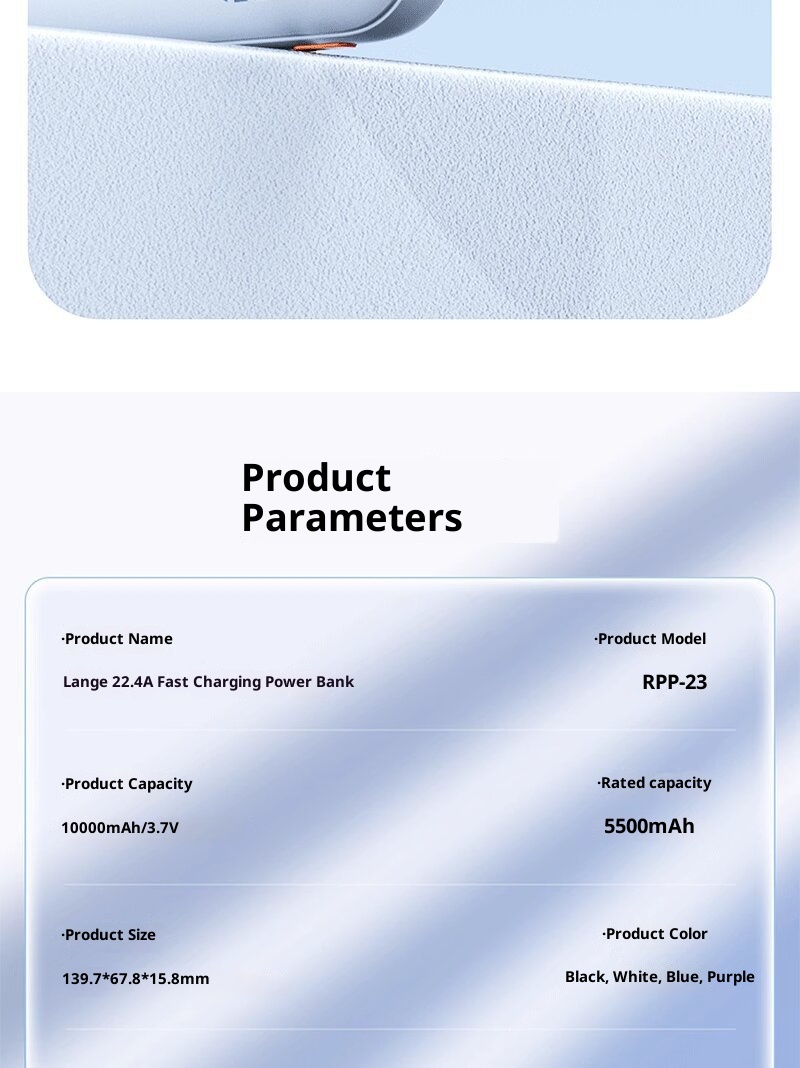 Product Parameters

·Product Name

Lange 22.4A Fast Charging Power Bank

·Product Model

RPP-23

·Product Capacity

10000mAh/3.7V

·Rated capacity

5500mAh

·Product Size

139.7*67.8*15.8mm

·Product Color

Black, White, Blue, Purple